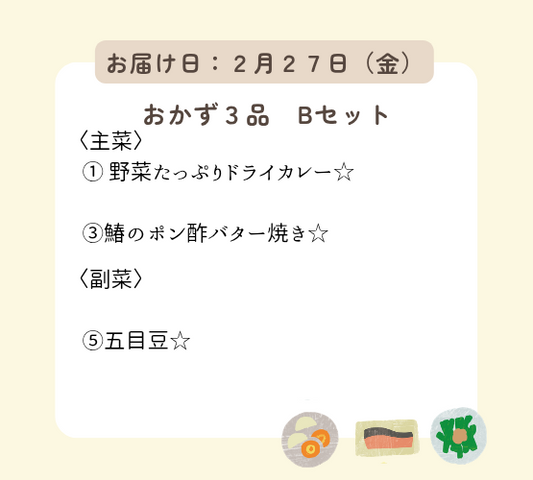 お届け日：２月２７日（金）

おかず３品　Bセット

〈主菜〉

① 野菜たっぷりドライカレー☆

③鯖のポン酢バター焼き☆

〈副菜〉

⑤五目豆☆